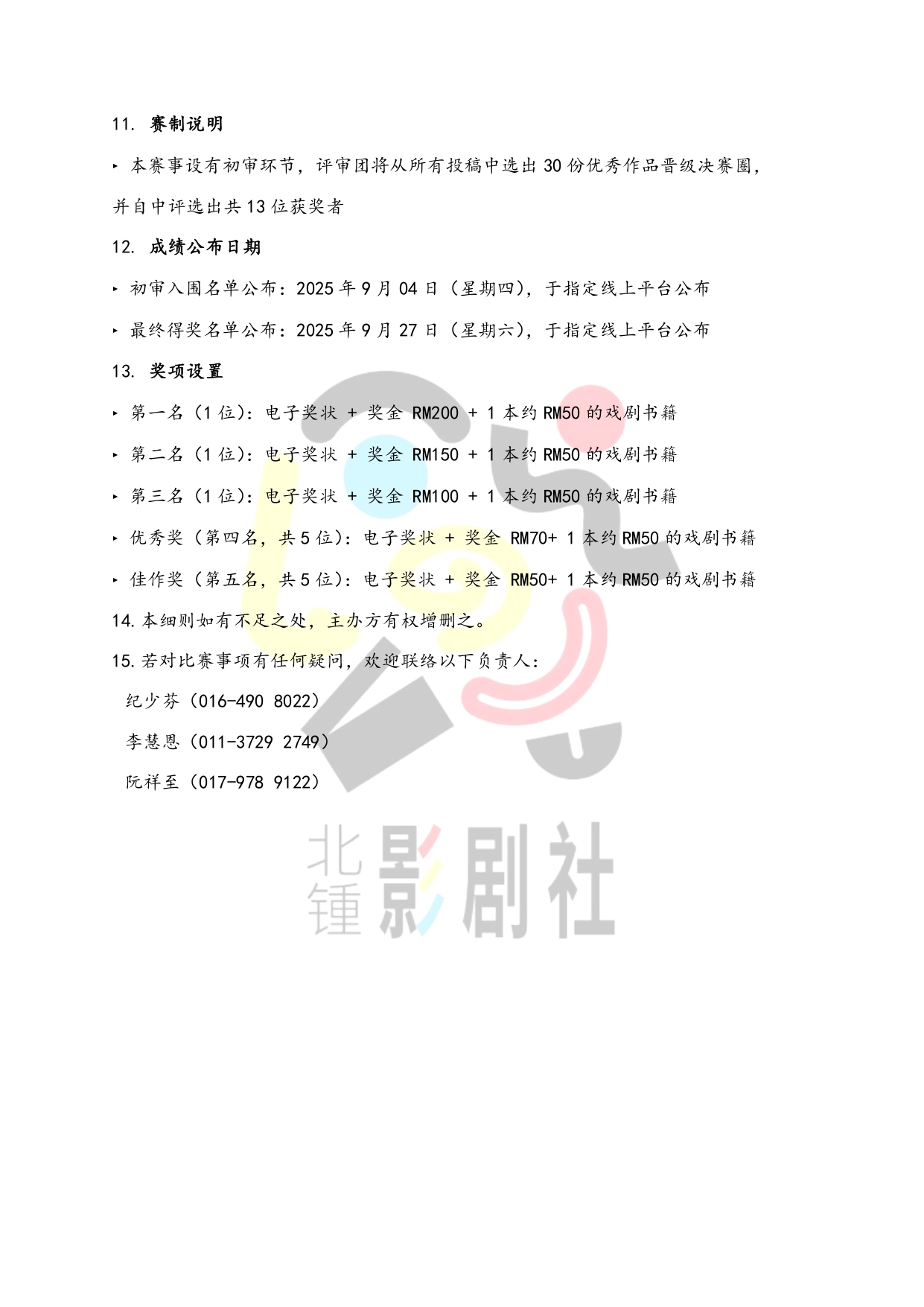 11. 赛制说明

‣ 本赛事设有初审环节，评审团将从所有投稿中选出 30 份优秀作品晋级决赛圈，并自中评选出共 13 位获奖者

12. 成绩公布日期

‣ 初审入围名单公布：2025 年 9 月 04 日（星期四），于指定线上平台公布

‣ 最终得奖名单公布：2025 年 9 月 27 日（星期六），于指定线上平台公布

13. 奖项设置

‣ 第一名（1 位）：电子奖状 + 奖金 RM200 + 1 本约 RM50 的戏剧书籍

‣ 第二名（1 位）：电子奖状 + 奖金 RM150 + 1 本约 RM50 的戏剧书籍

‣ 第三名（1 位）：电子奖状 + 奖金 RM100 + 1 本约 RM50 的戏剧书籍

‣ 优秀奖（第四名，共 5 位）：电子奖状 + 奖金 RM70+ 1 本约 RM50 的戏剧书籍

‣ 佳作奖（第五名，共 5 位）：电子奖状 + 奖金 RM50+ 1 本约 RM50 的戏剧书籍

14. 本细则如有不足之处，主办方有权增删之。

15. 若对比赛事项有任何疑问，欢迎联络以下负责人：

纪少芬（016-490 8022）

李慧恩（011-3729 2749）

阮祥至（017-978 9122）

北锺影剧社